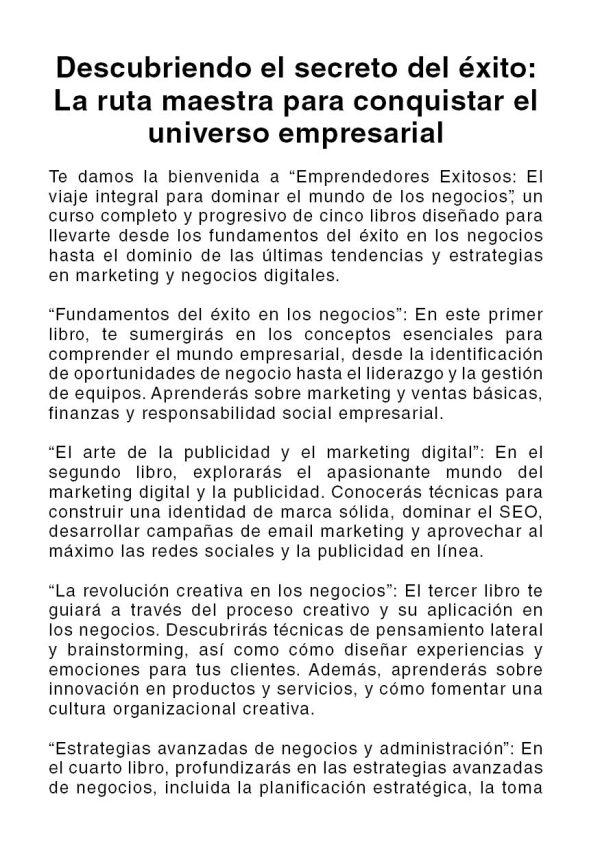 Descubriendo el secreto del éxito: La ruta maestra para conquistar el universo empresarial

Te damos la bienvenida a "Emprendedores Exitosos: El viaje integral para dominar el mundo de los negocios", un curso completo y progresivo de cinco libros diseñado para llevarte desde los fundamentos del éxito en los negocios hasta el dominio de las últimas tendencias y estrategias en marketing y negocios digitales.

"Fundamentos del éxito en los negocios": En este primer libro, te sumergirás en los conceptos esenciales para comprender el mundo empresarial, desde la identificación de oportunidades de negocio hasta el liderazgo y la gestión de equipos. Aprenderás sobre marketing y ventas básicas, finanzas y responsabilidad social empresarial.

"El arte de la publicidad y el marketing digital": En el segundo libro, explorarás el apasionante mundo del marketing digital y la publicidad. Conocerás técnicas para construir una identidad de marca sólida, dominar el SEO, desarrollar campañas de email marketing y aprovechar al máximo las redes sociales y la publicidad en línea.

"La revolución creativa en los negocios": El tercer libro te guiará a través del proceso creativo y su aplicación en los negocios. Descubrirás técnicas de pensamiento lateral y brainstorming, así como cómo diseñar experiencias y emociones para tus clientes. Además, aprenderás sobre innovación en productos y servicios, y cómo fomentar una cultura organizacional creativa.

"Estrategias avanzadas de negocios y administración": En el cuarto libro, profundizarás en las estrategias avanzadas de negocios, incluida la planificación estratégica, la toma